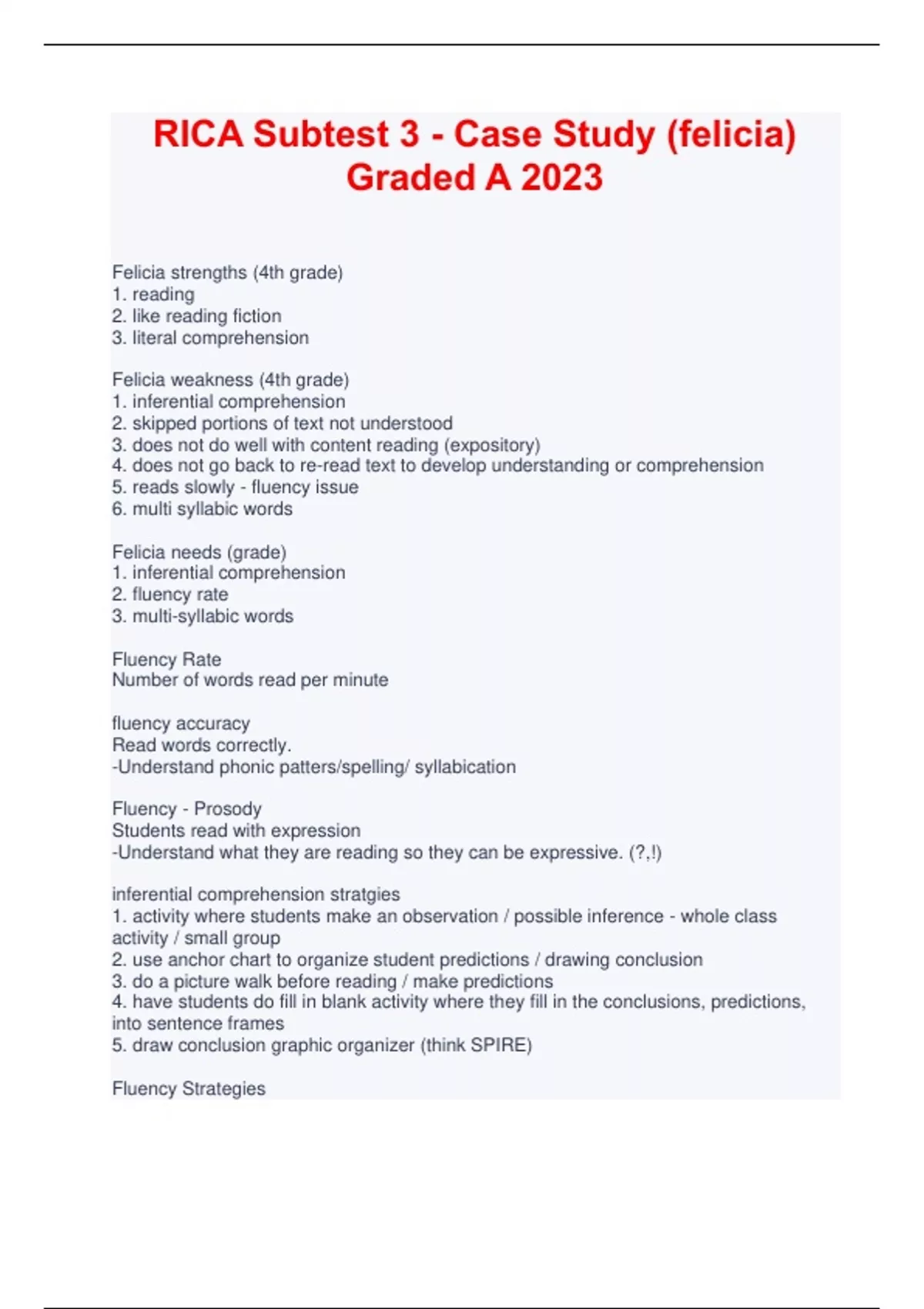 RICA Subtest 3 - Case Study (felicia) Graded A 2023

Felicia strengths (4th grade)
1. reading
2. like reading fiction
3. literal comprehension

Felicia weakness (4th grade)
1. inferential comprehension
2. skipped portions of text not understood
3. does not do well with content reading (expository)
4. does not go back to re-read text to develop understanding or comprehension
5. reads slowly - fluency issue
6. multi syllabic words

Felicia needs (grade)
1. inferential comprehension
2. fluency rate
3. multi-syllabic words

Fluency Rate
Number of words read per minute

fluency accuracy
Read words correctly.
-Understand phonic patters/spelling/ syllabication

Fluency - Prosody
Students read with expression
-Understand what they are reading so they can be expressive. (?,!)

inferential comprehension stratgies
1. activity where students make an observation / possible inference - whole class activity / small group
2. use anchor chart to organize student predictions / drawing conclusion
3. do a picture walk before reading / make predictions
4. have students do fill in blank activity where they fill in the conclusions, predictions, into sentence frames
5. draw conclusion graphic organizer (think SPIRE)

Fluency Strategies